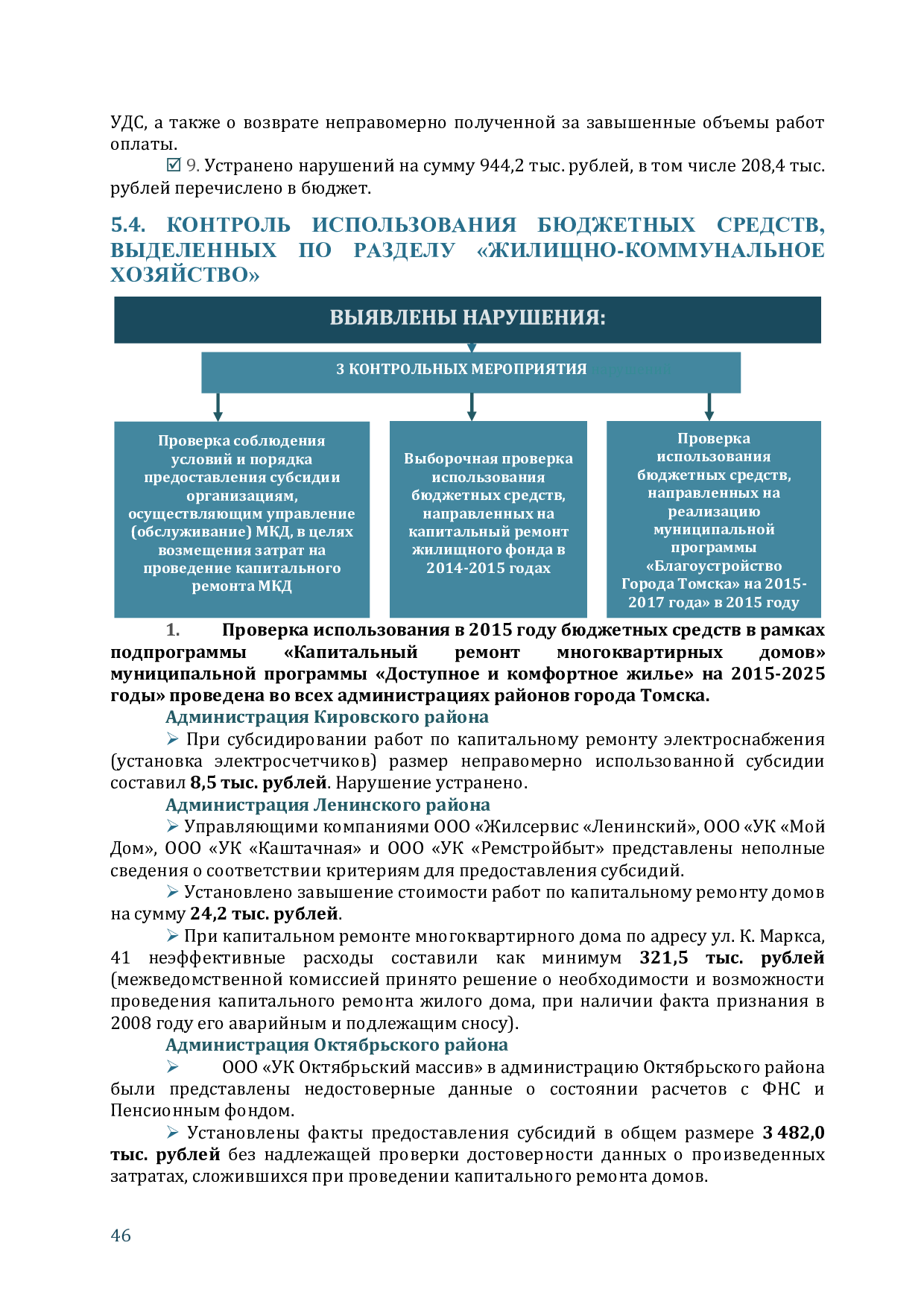 УДС, а также о возврате неправомерно полученной за завышенные объемы работ оплаты.

☑ 9. Устранено нарушений на сумму 944,2 тыс. рублей, в том числе 208,4 тыс. рублей перечислено в бюджет.

5.4. КОНТРОЛЬ ИСПОЛЬЗОВАНИЯ БЮДЖЕТНЫХ СРЕДСТВ, ВЫДЕЛЕННЫХ ПО РАЗДЕЛУ «ЖИЛИЩНО-КОММУНАЛЬНОЕ ХОЗЯЙСТВО»

ВЫЯВЛЕНЫ НАРУШЕНИЯ:

3 КОНТРОЛЬНЫХ МЕРОПРИЯТИЯ

Проверка соблюдения условий и порядка предоставления субсидии организациям, осуществляющим управление (обслуживание) МКД, в целях возмещения затрат на проведение капитального ремонта МКД

Выборочная проверка использования бюджетных средств, направленных на капитальный ремонт жилищного фонда в 2014-2015 годах

Проверка использования бюджетных средств, направленных на реализацию муниципальной программы «Благоустройство Города Томска» на 2015-2017 года» в 2015 году

1. Проверка использования в 2015 году бюджетных средств в рамках подпрограммы «Капитальный ремонт многоквартирных домов» муниципальной программы «Доступное и комфортное жилье» на 2015-2025 годы» проведена во всех администрациях районов города Томска.

Администрация Кировского района

➢ При субсидировании работ по капитальному ремонту электроснабжения (установка электросчетчиков) размер неправомерно использованной субсидии составил 8,5 тыс. рублей. Нарушение устранено.

Администрация Ленинского района

➢ Управляющими компаниями ООО «Жилсервис «Ленинский», ООО «УК «Мой Дом», ООО «УК «Каштачная» и ООО «УК «Ремстройбыт» представлены неполные сведения о соответствии критериям для предоставления субсидий.

➢ Установлено завышение стоимости работ по капитальному ремонту домов на сумму 24,2 тыс. рублей.

➢ При капитальном ремонте многоквартирного дома по адресу ул. К. Маркса, 41 неэффективные расходы составили как минимум 321,5 тыс. рублей (межведомственной комиссией принято решение о необходимости и возможности проведения капитального ремонта жилого дома, при наличии факта признания в 2008 году его аварийным и подлежащим сносу).

Администрация Октябрьского района

➢ ООО «УК Октябрьский массив» в администрацию Октябрьского района были представлены недостоверные данные о состоянии расчетов с ФНС и Пенсионным фондом.

➢ Установлены факты предоставления субсидий в общем размере 3 482,0 тыс. рублей без надлежащей проверки достоверности данных о произведенных затратах, сложившихся при проведении капитального ремонта домов.

46